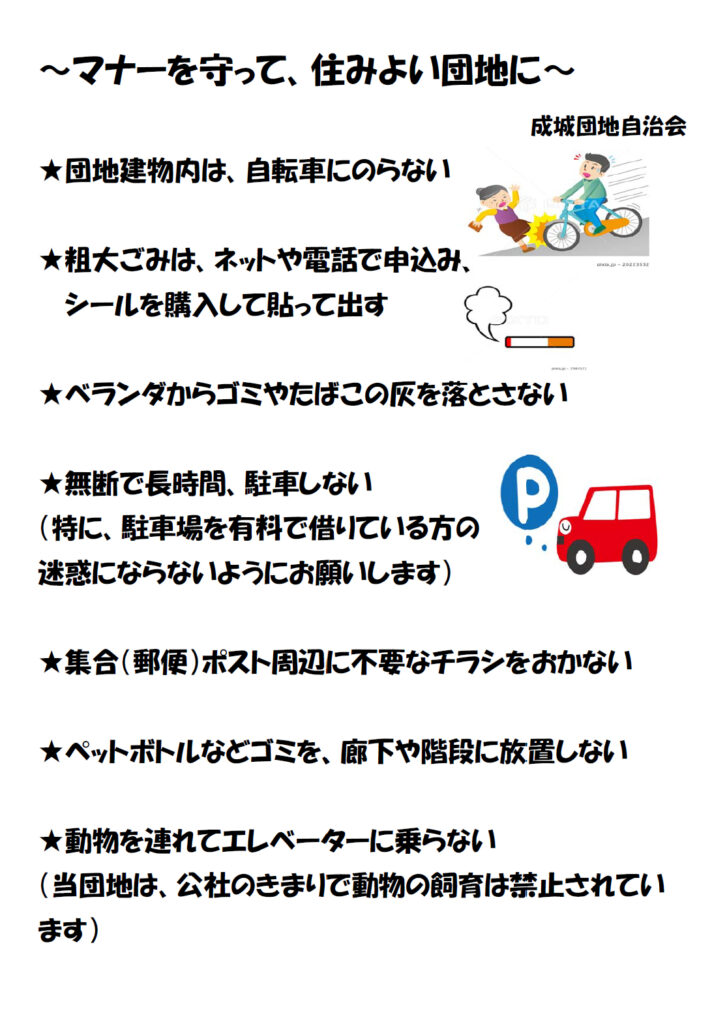 ～マナーを守って、住みよい団地に～

成城団地自治会

★団地建物内は、自転車にのらない

★粗大ごみは、ネットや電話で申込み、シールを購入して貼って出す

★ベランダからゴミやたばこの灰を落とさない

★無断で長時間、駐車しない
（特に、駐車場を有料で借りている方の迷惑にならないようにお願いします）

P

★集合（郵便）ポスト周辺に不要なチラシをおかない

★ペットボトルなどゴミを、廊下や階段に放置しない

★動物を連れてエレベーターに乗らない
（当団地は、公社のきまりで動物の飼育は禁止されています）